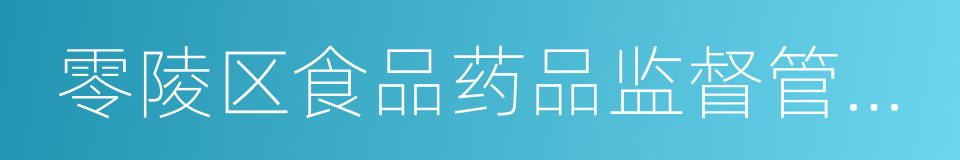 零陵区食品药品监督管...